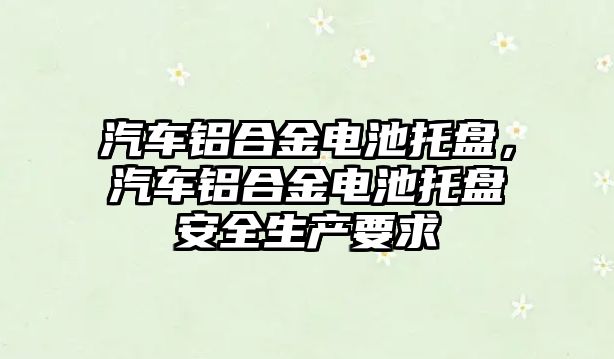 汽车铝合金电池托盘，汽车铝合金电池托盘安全生产要求